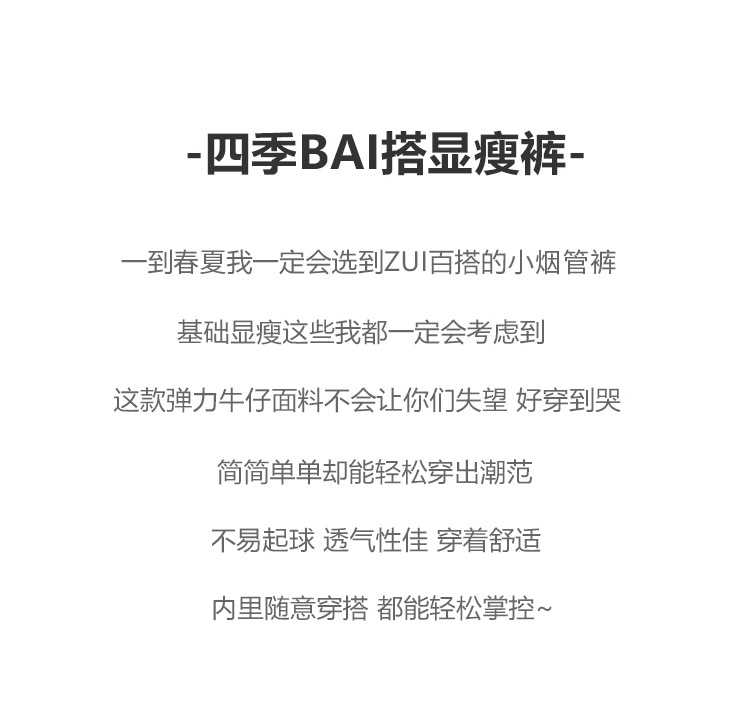 -四季BAI搭显瘦裤-

一到春夏我一定会选到ZUI百搭的小烟管裤

基础显瘦这些我都一定会考虑到

这款弹力牛仔面料不会让你们失望 好穿到哭

简简单单却能轻松穿出潮范

不易起球 透气性佳 穿着舒适

内里随意穿搭 都能轻松掌控~